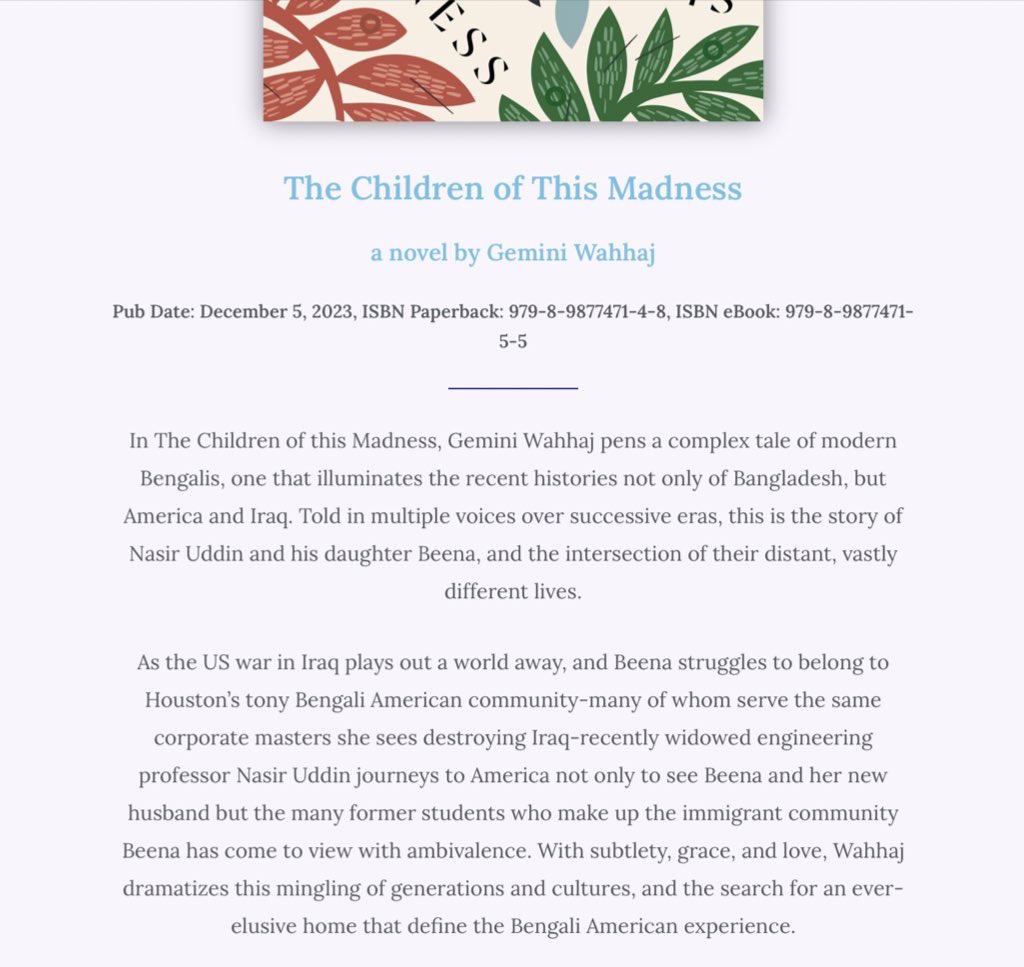 ESS

The Children of This Madness

a novel by Gemini Wahhaj

Pub Date: December 5, 2023, ISBN Paperback: 979-8-9877471-4-8, ISBN eBook: 979-8-9877471-5-5

In The Children of this Madness, Gemini Wahhaj pens a complex tale of modern Bengalis, one that illuminates the recent histories not only of Bangladesh, but America and Iraq. Told in multiple voices over successive eras, this is the story of Nasir Uddin and his daughter Beena, and the intersection of their distant, vastly different lives.

As the US war in Iraq plays out a world away, and Beena struggles to belong to Houston's tony Bengali American community-many of whom serve the same corporate masters she sees destroying Iraq-recently widowed engineering professor Nasir Uddin journeys to America not only to see Beena and her new husband but the many former students who make up the immigrant community Beena has come to view with ambivalence. With subtlety, grace, and love, Wahhaj dramatizes this mingling of generations and cultures, and the search for an ever-elusive home that define the Bengali American experience.